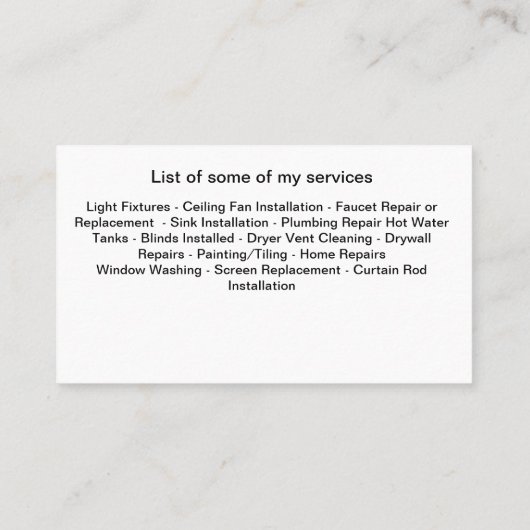 List of some of my services

Light Fixtures - Ceiling Fan Installation - Faucet Repair or Replacement - Sink Installation - Plumbing Repair Hot Water Tanks - Blinds Installed - Dryer Vent Cleaning - Drywall Repairs - Painting/Tiling - Home Repairs Window Washing - Screen Replacement - Curtain Rod Installation